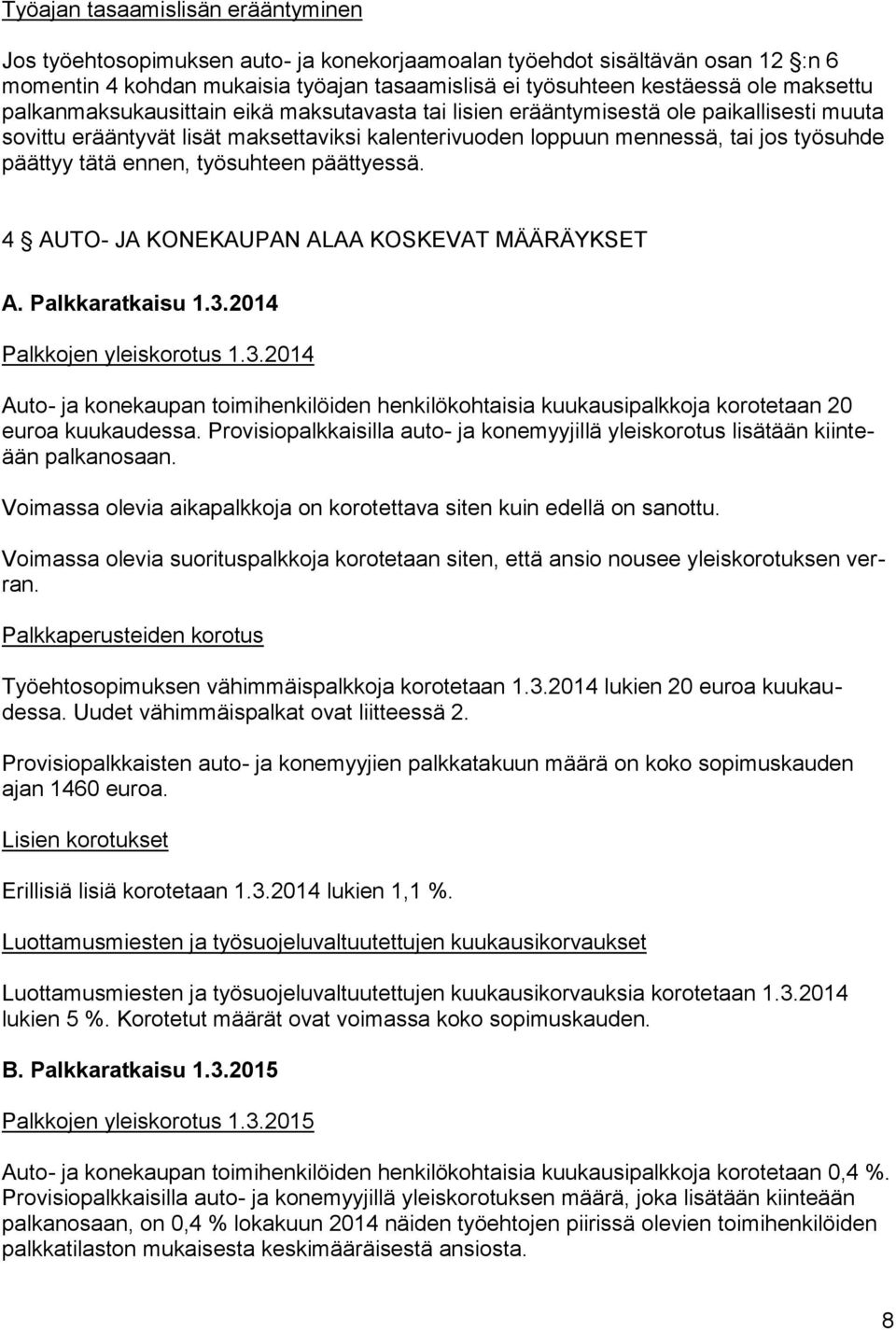 Työajan tasaamislisän erääntyminen

Jos työehtosopimuksen auto- ja konekorjaamoalan työehdot sisältävän osan 12 :n 6 momentin 4 kohdan mukaisia työajan tasaamislisä ei työsuhteen kestäessä ole maksettu palkanmaksukausittain eikä maksutavasta tai lisien erääntymisestä ole paikallisesti muuta sovittu erääntyvät lisät maksettaviksi kalenterivuoden loppuun mennessä, tai jos työsuhde päättyy tätä ennen, työsuhteen päättyessä.

4 AUTO- JA KONEKAUPAN ALAA KOSKEVAT MÄÄRÄYKSET

A. Palkkaratkaisu 1.3.2014

Palkkojen yleiskorotus 1.3.2014

Auto- ja konekaupan toimihenkilöiden henkilökohtaisia kuukausipalkkoja korotetaan 20 euroa kuukaudessa. Provisiopalkkaisilla auto- ja konemyyjillä yleiskorotus lisätään kiinteään palkanosaan.

Voimassa olevia aikapalkkoja on korotettava siten kuin edellä on sanottu.

Voimassa olevia suorituspalkkoja korotetaan siten, että ansio nousee yleiskorotuksen verran.

Palkkaperusteiden korotus

Työehtosopimuksen vähimmäispalkkoja korotetaan 1.3.2014 lukien 20 euroa kuukaudessa. Uudet vähimmäispalkat ovat liitteessä 2.

Provisiopalkkaisten auto- ja konemyyjien palkkatakuun määrä on koko sopimuskauden ajan 1460 euroa.

Lisien korotukset

Erillisiä lisiä korotetaan 1.3.2014 lukien 1,1 %.

Luottamusmiesten ja työsuojeluvaltuutettujen kuukausikorvaukset

Luottamusmiesten ja työsuojeluvaltuutettujen kuukausikorvauksia korotetaan 1.3.2014 lukien 5 %. Korotetut määrät ovat voimassa koko sopimuskauden.

B. Palkkaratkaisu 1.3.2015

Palkkojen yleiskorotus 1.3.2015

Auto- ja konekaupan toimihenkilöiden henkilökohtaisia kuukausipalkkoja korotetaan 0,4 %. Provisiopalkkaisilla auto- ja konemyyjillä yleiskorotuksen määrä, joka lisätään kiinteään palkanosaan, on 0,4 % lokakuun 2014 näiden työehtojen piirissä olevien toimihenkilöiden palkkatilaston mukaisesta keskimääräisestä ansiosta.

8